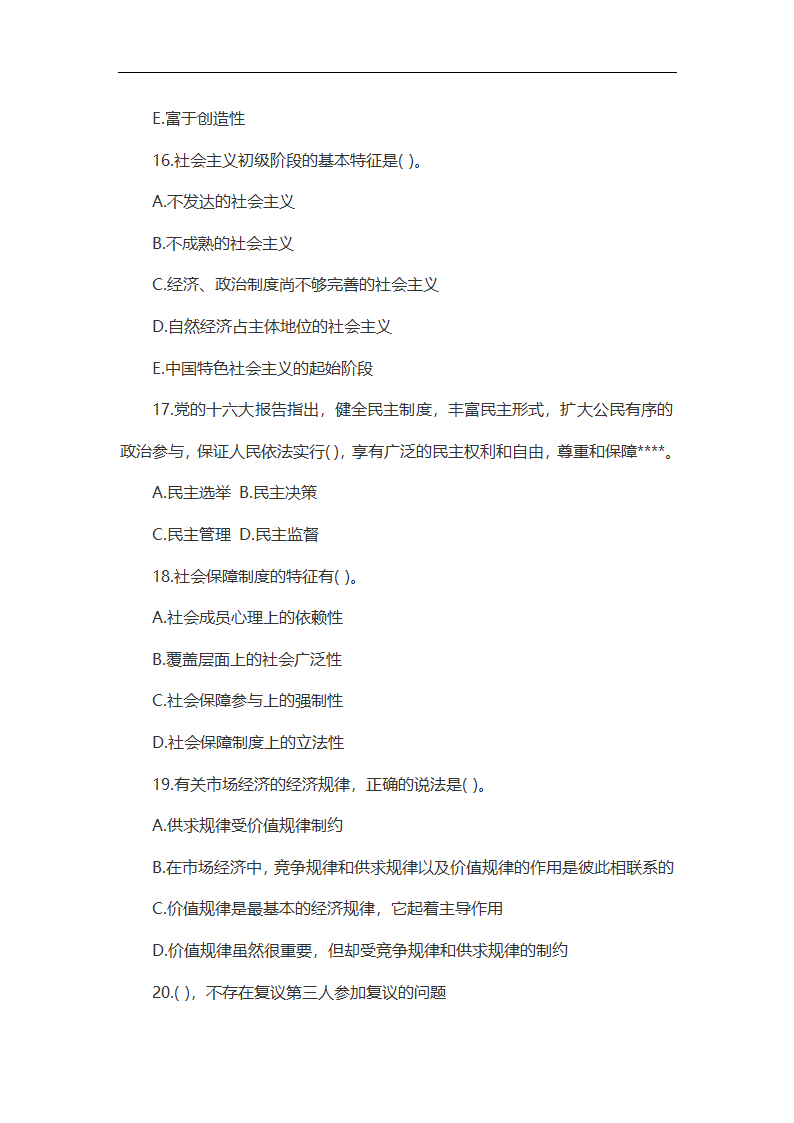 E.富于创造性

16.社会主义初级阶段的基本特征是( )。

A.不发达的社会主义

B.不成熟的社会主义

C.经济、政治制度尚不够完善的社会主义

D.自然经济占主体地位的社会主义

E.中国特色社会主义的起始阶段

17.党的十六大报告指出，健全民主制度，丰富民主形式，扩大公民有序的政治参与，保证人民依法实行( )，享有广泛的民主权利和自由，尊重和保障****。

A.民主选举 B.民主决策

C.民主管理 D.民主监督

18.社会保障制度的特征有( )。

A.社会成员心理上的依赖性

B.覆盖层面上的社会广泛性

C.社会保障参与上的强制性

D.社会保障制度上的立法性

19.有关市场经济的经济规律，正确的说法是( )。

A.供求规律受价值规律制约

B.在市场经济中，竞争规律和供求规律以及价值规律的作用是彼此相联系的

C.价值规律是最基本的经济规律，它起着主导作用

D.价值规律虽然很重要，但却受竞争规律和供求规律的制约

20.( )，不存在复议第三人参加复议的问题